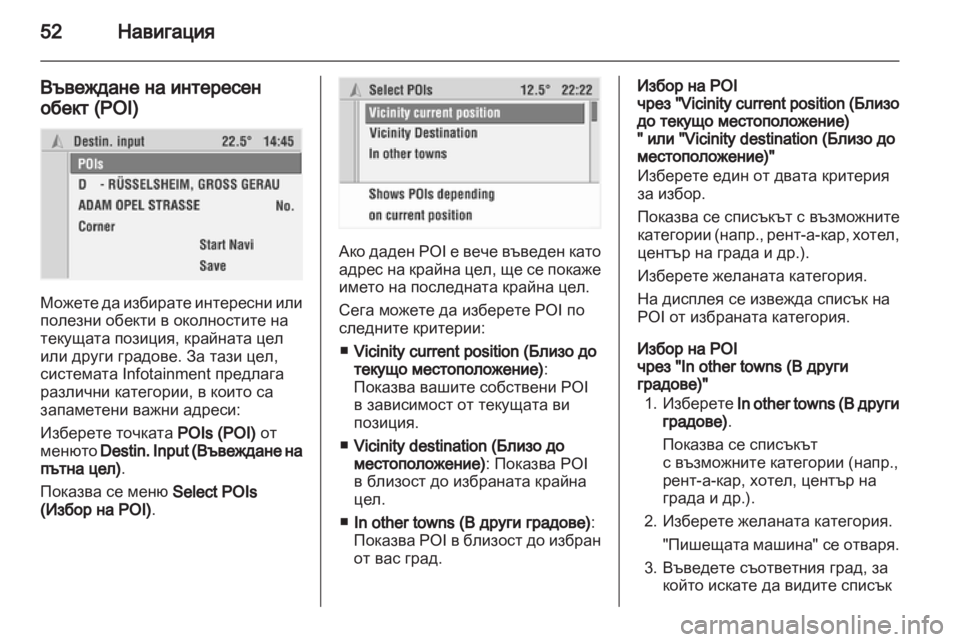 52 Навигация

Въвеждане на интересен обект (POI)

Destin. input 22.5° 14:45
POIs
D - RÜSSELSHEIM, GROSS GERAU
ADAM OPEL STRASSE No.
Corner
Start Navi
Save

Можете да избирате интересни или полезни обекти в околностите на текущата позиция, крайната цел или други градове. За тази цел, системата Infotainment предлага различни категории, в които са запаметени важни адреси:

Изберете точката POIs (POI) от менюто Destin. Input (Въвеждане на пътна цел).

Показва се меню Select POIs (Избор на POI).

Select POIs 12.5° 22:22
Vicinity current position
Vicinity Destination
In other towns
Shows POIs depending on current position

Ако даден POI е вече въведен като адрес на крайна цел, ще се покаже името на последната крайна цел.

Сега можете да изберете POI по следните критерии:

■ Vicinity current position (Близо до текущо местоположение): Показва вашите собствени POI в зависимост от текущата ви позиция.

■ Vicinity destination (Близо до местоположение): Показва POI в близост до избраната крайна цел.

■ In other towns (В други градове): Показва POI в близост до избран от вас град.

Избор на POI чрез "Vicinity current position (Близо до текущо местоположение) " или "Vicinity destination (Близо до местоположение)"

Изберете един от двата критерия за избор.

Показва се списъкът с възможните категории (напр., рент-а-кар, хотел, център на града и др.).

Изберете желаната категория.

На дисплея се извежда списък на POI от избраната категория.

Избор на POI чрез "In other towns (В други градове)"

1. Изберете In other towns (В други градове).

Показва се списъкът с възможните категории (напр., рент-а-кар, хотел, център на града и др.).

2. Изберете желаната категория.

"Пишещата машина" се отваря.

3. Въведете съответния град, за който искате да видите списък

carmanualsonline.info